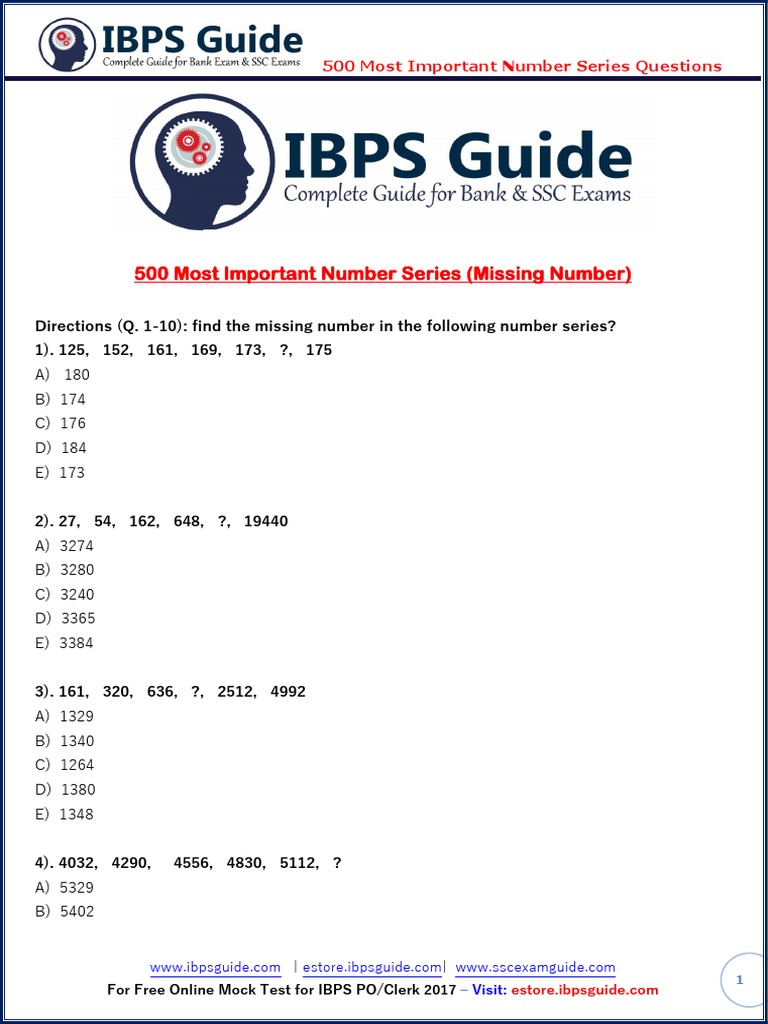 IBPS Guide
Complete Guide for Bank Exam & SSC Exams
500 Most Important Number Series Questions

IBPS Guide
Complete Guide for Bank & SSC Exams

500 Most Important Number Series (Missing Number)

Directions (Q. 1-10): find the missing number in the following number series?
1). 125, 152, 161, 169, 173, ?, 175
A) 180
B) 174
C) 176
D) 184
E) 173

2). 27, 54, 162, 648, ?, 19440
A) 3274
B) 3280
C) 3240
D) 3365
E) 3384

3). 161, 320, 636, ?, 2512, 4992
A) 1329
B) 1340
C) 1264
D) 1380
E) 1348

4). 4032, 4290, 4556, 4830, 5112, ?
A) 5329
B) 5402

www.ibpsguide.com | estore.ibpsguide.com| www.sscexamguide.com
For Free Online Mock Test for IBPS PO/Clerk 2017 – Visit: estore.ibpsguide.com
1